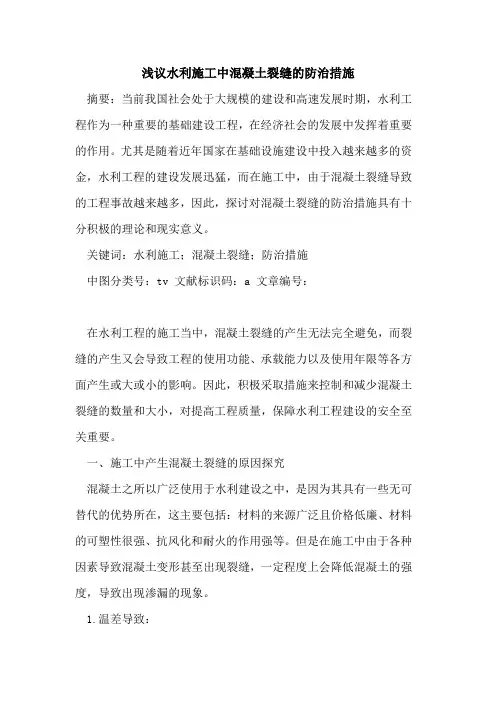 浅议水利施工中混凝土裂缝的防治措施

摘要：当前我国社会处于大规模的建设和高速发展时期，水利工程作为一种重要的基础建设工程，在经济社会的发展中发挥着重要的作用。尤其是随着近年国家在基础设施建设中投入越来越多的资金，水利工程的建设发展迅猛，而在施工中，由于混凝土裂缝导致的工程事故越来越多，因此，探讨对混凝土裂缝的防治措施具有十分积极的理论和现实意义。

关键词：水利施工；混凝土裂缝；防治措施

中图分类号：tv 文献标识码：a 文章编号：

在水利工程的施工当中，混凝土裂缝的产生无法完全避免，而裂缝的产生又会导致工程的使用功能、承载能力以及使用年限等各方面产生或大或小的影响。因此，积极采取措施来控制和减少混凝土裂缝的数量和大小，对提高工程质量，保障水利工程建设的安全至关重要。

一、施工中产生混凝土裂缝的原因探究

混凝土之所以广泛使用于水利建设之中，是因为其具有一些无可替代的优势所在，这主要包括：材料的来源广泛且价格低廉、材料的可塑性很强、抗风化和耐火的作用强等。但是在施工中由于各种因素导致混凝土变形甚至出现裂缝，一定程度上会降低混凝土的强度，导致出现渗漏的现象。

1.温差导致：